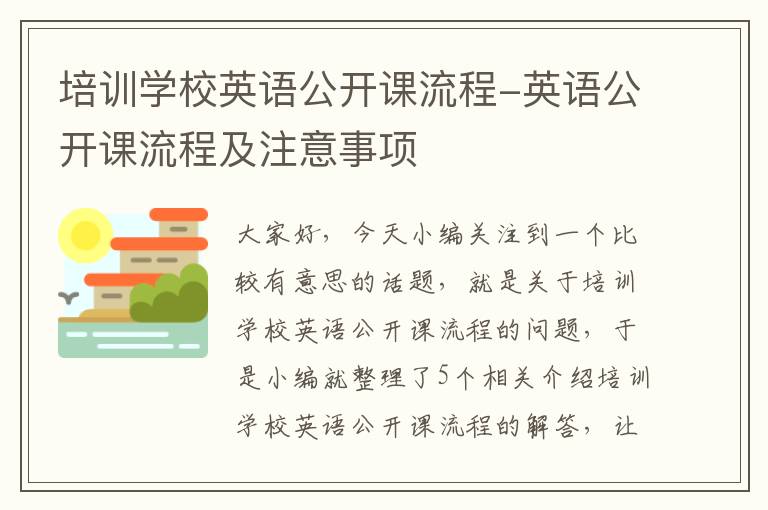 培训学校英语公开课流程-英语公开课流程及注意事项

大家好，今天小编关注到一个比较有意思的话题，就是关于培训学校英语公开课流程的问题，于是小编就整理了5个相关介绍培训学校英语公开课流程的解答，让